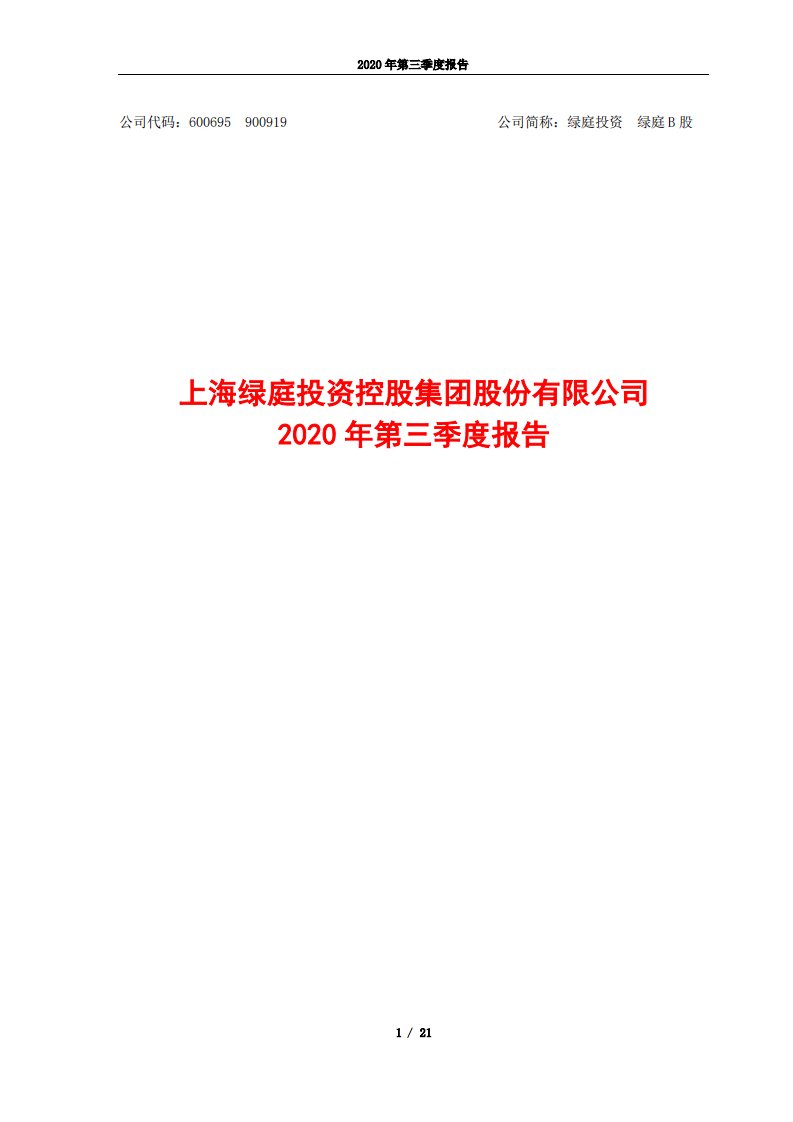 2020 年第三季度报告

公司代码：600695 900919

公司简称：绿庭投资 绿庭 B 股

上海绿庭投资控股集团股份有限公司
2020 年第三季度报告

1 / 21